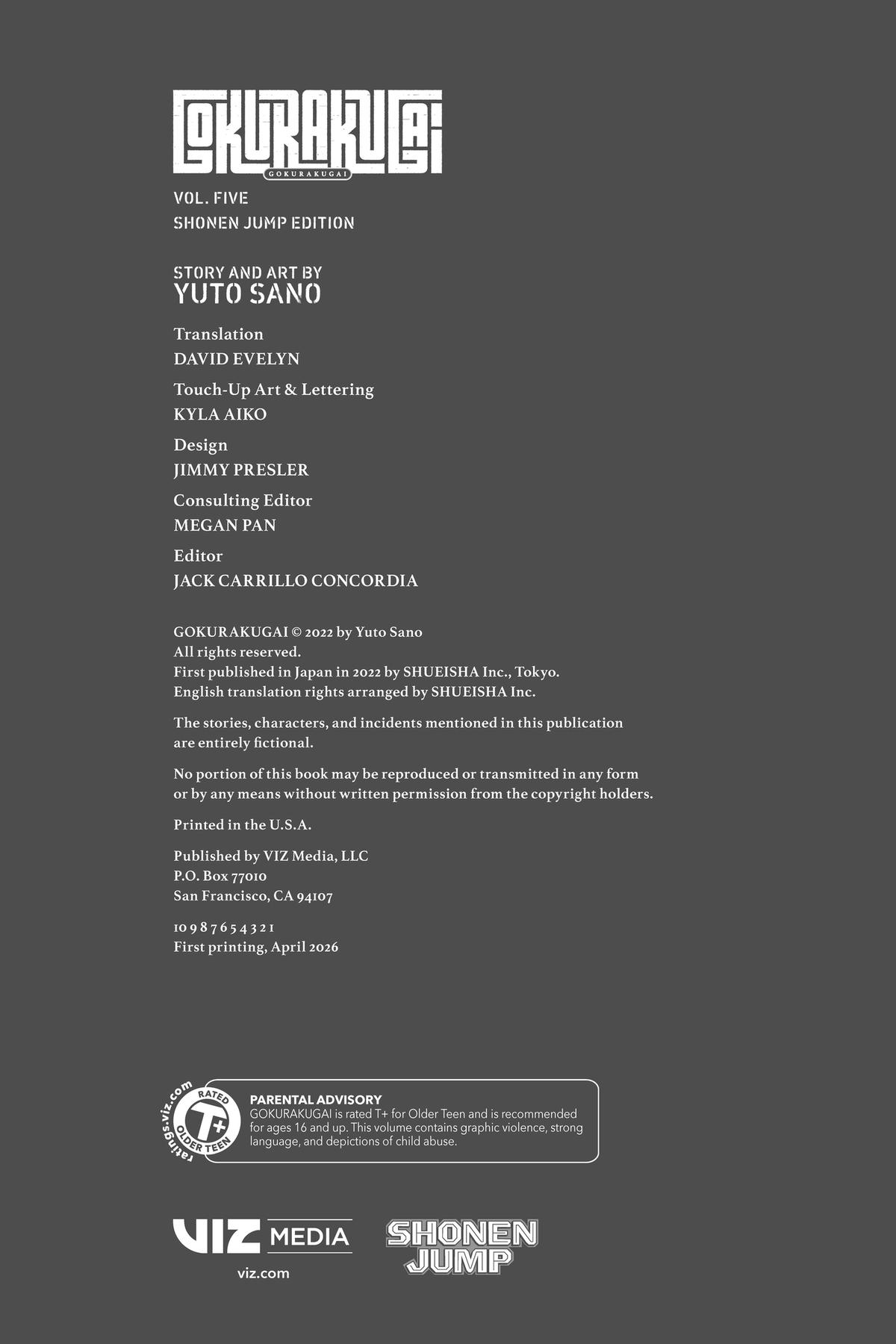 GOKURAKUGAI
GOKURAKUGAI

VOL. FIVE
SHONEN JUMP EDITION

STORY AND ART BY
YUTO SANO

Translation
DAVID EVELYN

Touch-Up Art & Lettering
KYLA AIKO

Design
JIMMY PRESLER

Consulting Editor
MEGAN PAN

Editor
JACK CARRILLO CONCORDIA

GOKURAKUGAI © 2022 by Yuto Sano
All rights reserved.
First published in Japan in 2022 by SHUEISHA Inc., Tokyo.
English translation rights arranged by SHUEISHA Inc.

The stories, characters, and incidents mentioned in this publication are entirely fictional.

No portion of this book may be reproduced or transmitted in any form or by any means without written permission from the copyright holders.

Printed in the U.S.A.

Published by VIZ Media, LLC
P.O. Box 77010
San Francisco, CA 94107

10 9 8 7 6 5 4 3 2 1
First printing, April 2026

ratings.viz.com
RATED
T+
OLDER TEEN

PARENTAL ADVISORY
GOKURAKUGAI is rated T+ for Older Teen and is recommended for ages 16 and up. This volume contains graphic violence, strong language, and depictions of child abuse.

VIZ MEDIA
viz.com

SHONEN JUMP